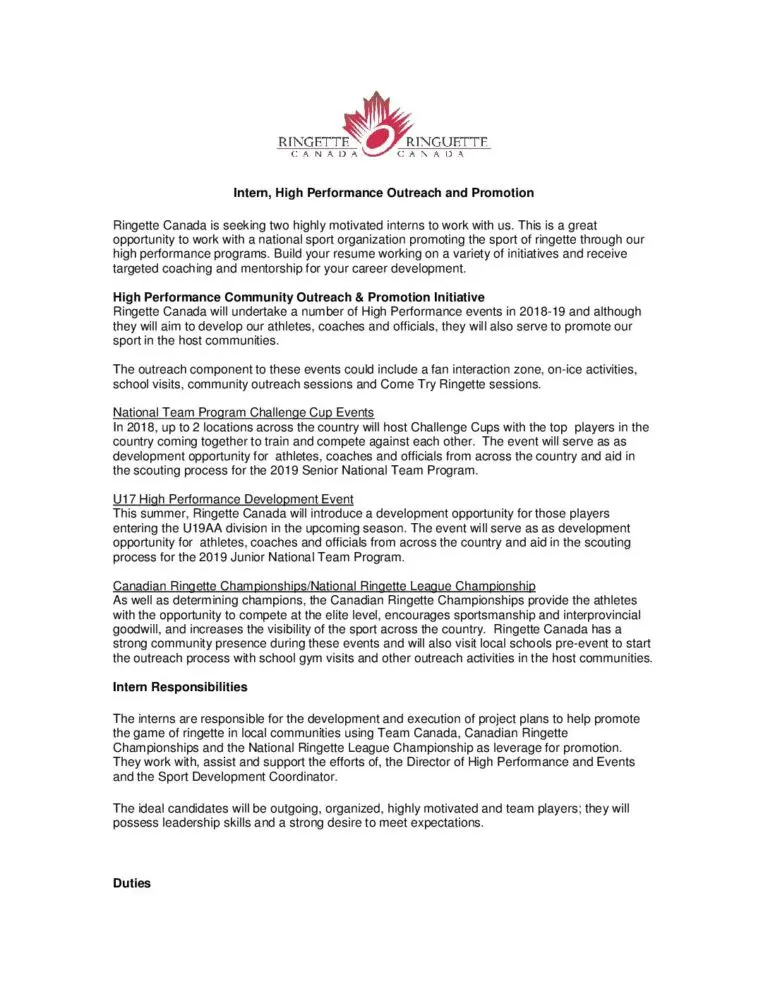 RINGETTE CANADA RINGUETTE CANADA

Intern, High Performance Outreach and Promotion

Ringette Canada is seeking two highly motivated interns to work with us. This is a great opportunity to work with a national sport organization promoting the sport of ringette through our high performance programs. Build your resume working on a variety of initiatives and receive targeted coaching and mentorship for your career development.

High Performance Community Outreach & Promotion Initiative
Ringette Canada will undertake a number of High Performance events in 2018-19 and although they will aim to develop our athletes, coaches and officials, they will also serve to promote our sport in the host communities.

The outreach component to these events could include a fan interaction zone, on-ice activities, school visits, community outreach sessions and Come Try Ringette sessions.

National Team Program Challenge Cup Events
In 2018, up to 2 locations across the country will host Challenge Cups with the top players in the country coming together to train and compete against each other. The event will serve as as development opportunity for athletes, coaches and officials from across the country and aid in the scouting process for the 2019 Senior National Team Program.

U17 High Performance Development Event
This summer, Ringette Canada will introduce a development opportunity for those players entering the U19AA division in the upcoming season. The event will serve as as development opportunity for athletes, coaches and officials from across the country and aid in the scouting process for the 2019 Junior National Team Program.

Canadian Ringette Championships/National Ringette League Championship
As well as determining champions, the Canadian Ringette Championships provide the athletes with the opportunity to compete at the elite level, encourages sportsmanship and interprovincial goodwill, and increases the visibility of the sport across the country. Ringette Canada has a strong community presence during these events and will also visit local schools pre-event to start the outreach process with school gym visits and other outreach activities in the host communities.

Intern Responsibilities

The interns are responsible for the development and execution of project plans to help promote the game of ringette in local communities using Team Canada, Canadian Ringette Championships and the National Ringette League Championship as leverage for promotion. They work with, assist and support the efforts of, the Director of High Performance and Events and the Sport Development Coordinator.

The ideal candidates will be outgoing, organized, highly motivated and team players; they will possess leadership skills and a strong desire to meet expectations.

Duties